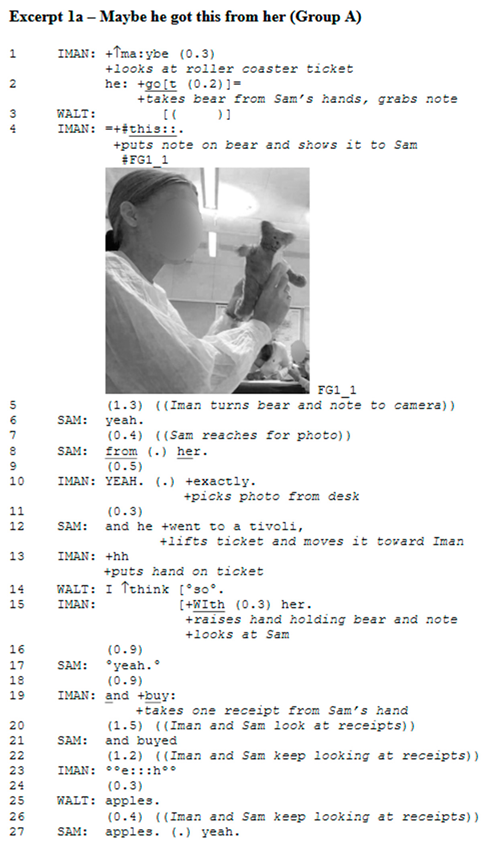 Excerpt 1a – Maybe he got this from her (Group A)

1 IMAN: +↑ma:ybe (0.3)
+looks at roller coaster ticket
2 he: +go[t (0.2)]=
+takes bear from Sam's hands, grabs note
3 WALT: [( )]
4 IMAN: =+#this::.
+puts note on bear and shows it to Sam
#FG1_1

FG1_1
5 (1.3) ((Iman turns bear and note to camera))
6 SAM: yeah.
7 (0.4) ((Sam reaches for photo))
8 SAM: from (.) her.
9 (0.5)
10 IMAN: YEAH. (.) +exactly.
+picks photo from desk
11 (0.3)
12 SAM: and he +went to a tivoli,
+lifts ticket and moves it toward Iman
13 IMAN: +hh
+puts hand on ticket
14 WALT: I ↑think [°so°.
15 IMAN: [+WIth (0.3) her.
+raises hand holding bear and note
+looks at Sam
16 (0.9)
17 SAM: °yeah.°
18 (0.9)
19 IMAN: and +buy:
+takes one receipt from Sam's hand
20 (1.5) ((Iman and Sam look at receipts))
21 SAM: and buyed
22 (1.2) ((Iman and Sam keep looking at receipts))
23 IMAN: °°e:::h°°
24 (0.3)
25 WALT: apples.
26 (0.4) ((Iman and Sam keep looking at receipts))
27 SAM: apples. (.) yeah.